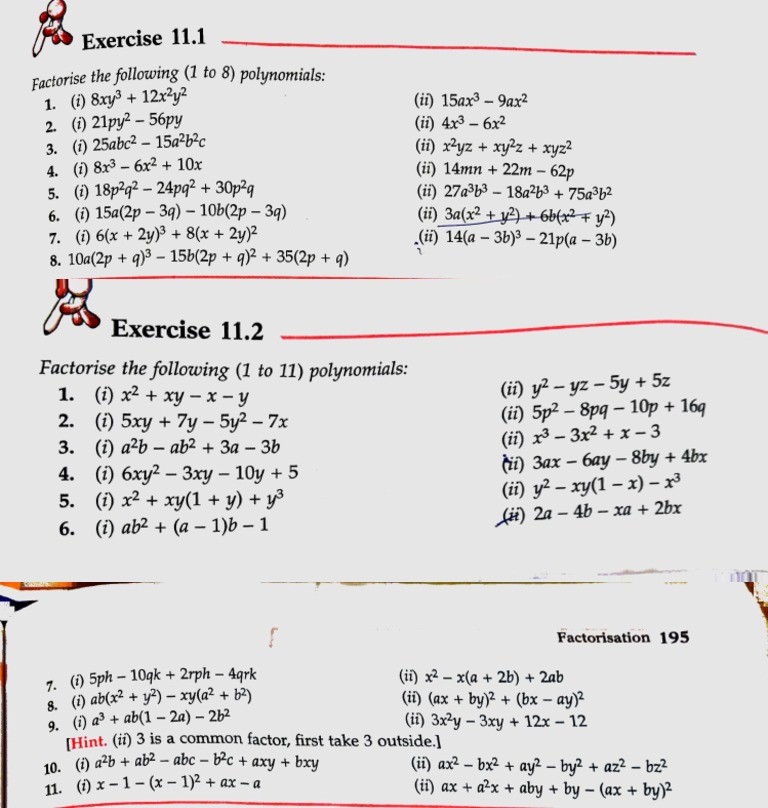 Exercise 11.1

Factorise the following (1 to 8) polynomials:

1. (i) $8xy^3 + 12x^2y^2$ (ii) $15ax^3 - 9ax^2$
2. (i) $21py^2 - 56py$ (ii) $4x^3 - 6x^2$
3. (i) $25abc^2 - 15a^2b^2c$ (ii) $x^2yz + xy^2z + xyz^2$
4. (i) $8x^3 - 6x^2 + 10x$ (ii) $14mn + 22m - 62p$
5. (i) $18p^2q^2 - 24pq^2 + 30p^2q$ (ii) $27a^3b^3 - 18a^2b^3 + 75a^3b^2$
6. (i) $15a(2p - 3q) - 10b(2p - 3q)$ (ii) $3a(x^2 + y^2) + 6b(x^2 + y^2)$
7. (i) $6(x + 2y)^3 + 8(x + 2y)^2$ (ii) $14(a - 3b)^3 - 21p(a - 3b)$
8. $10a(2p + q)^3 - 15b(2p + q)^2 + 35(2p + q)$

Exercise 11.2

Factorise the following (1 to 11) polynomials:

1. (i) $x^2 + xy - x - y$ (ii) $y^2 - yz - 5y + 5z$
2. (i) $5xy + 7y - 5y^2 - 7x$ (ii) $5p^2 - 8pq - 10p + 16q$
3. (i) $a^2b - ab^2 + 3a - 3b$ (ii) $x^3 - 3x^2 + x - 3$
4. (i) $6xy^2 - 3xy - 10y + 5$ (ii) $3ax - 6ay - 8by + 4bx$
5. (i) $x^2 + xy(1 + y) + y^3$ (ii) $y^2 - xy(1 - x) - x^3$
6. (i) $ab^2 + (a - 1)b - 1$ (ii) $2a - 4b - xa + 2bx$

Factorisation 195

7. (i) $5ph - 10qk + 2rph - 4qrk$ (ii) $x^2 - x(a + 2b) + 2ab$
8. (i) $ab(x^2 + y^2) - xy(a^2 + b^2)$ (ii) $(ax + by)^2 + (bx - ay)^2$
9. (i) $a^3 + ab(1 - 2a) - 2b^2$ (ii) $3x^2y - 3xy + 12x - 12$
[Hint. (ii) 3 is a common factor, first take 3 outside.]
10. (i) $a^2b + ab^2 - abc - b^2c + axy + bxy$ (ii) $ax^2 - bx^2 + ay^2 - by^2 + az^2 - bz^2$
11. (i) $x - 1 - (x - 1)^2 + ax - a$ (ii) $ax + a^2x + aby + by - (ax + by)^2$